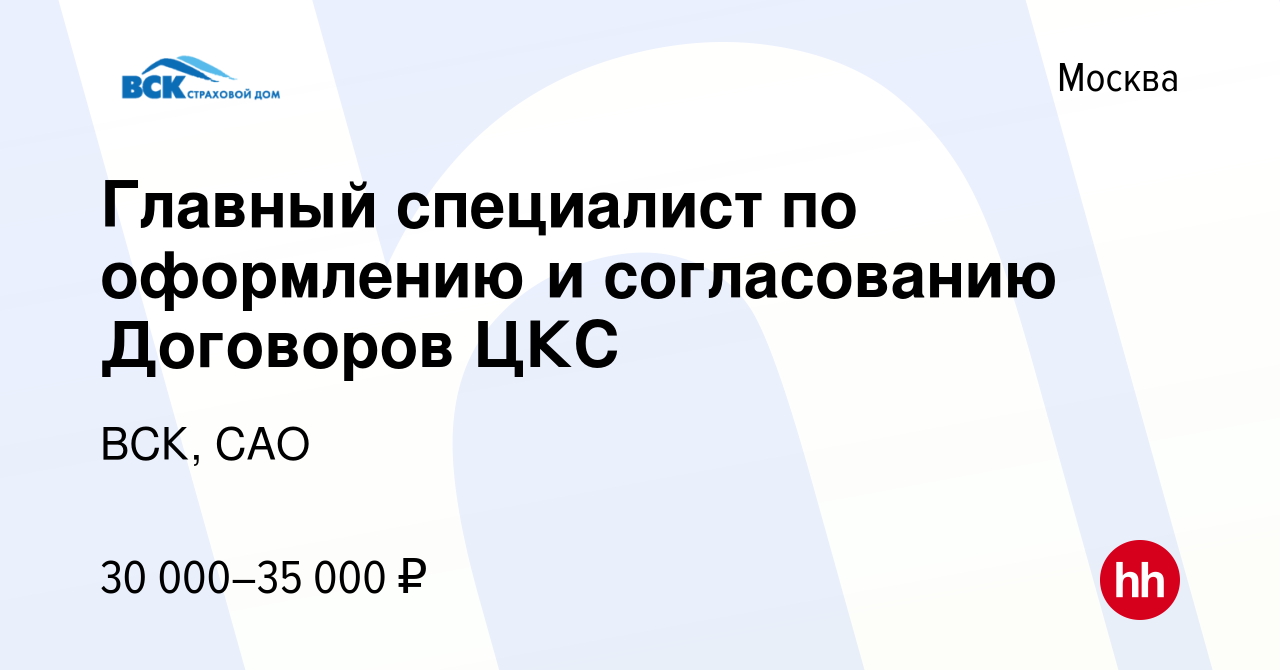 ВСК СТРАХОВОЙ ДОМ

Москва

Главный специалист по оформлению и согласованию Договоров ЦКС

ВСК, САО

30 000–35 000 ₽

hh